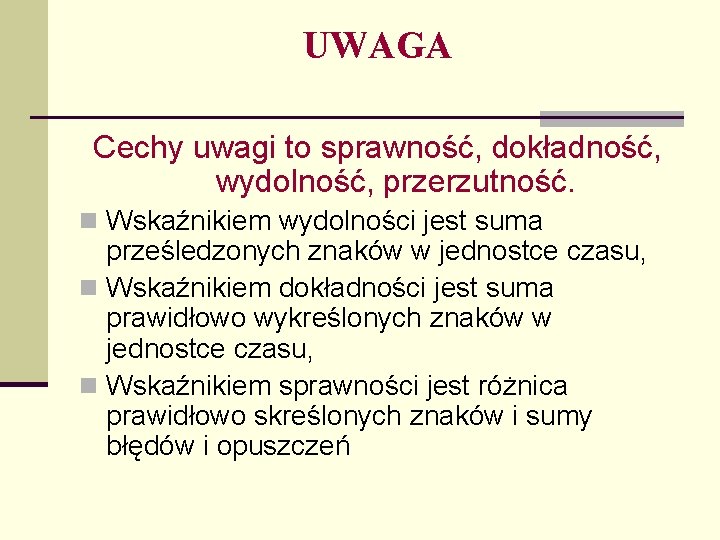 UWAGA

Cechy uwagi to sprawność, dokładność, wydolność, przerzutność.

• Wskaźnikiem wydolności jest suma prześledzonych znaków w jednostce czasu,
• Wskaźnikiem dokładności jest suma prawidłowo wykreślonych znaków w jednostce czasu,
• Wskaźnikiem sprawności jest różnica prawidłowo skreślonych znaków i sumy błędów i opuszczeń